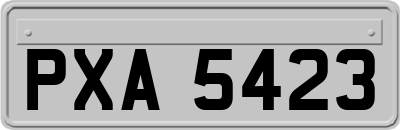 PXA 5423